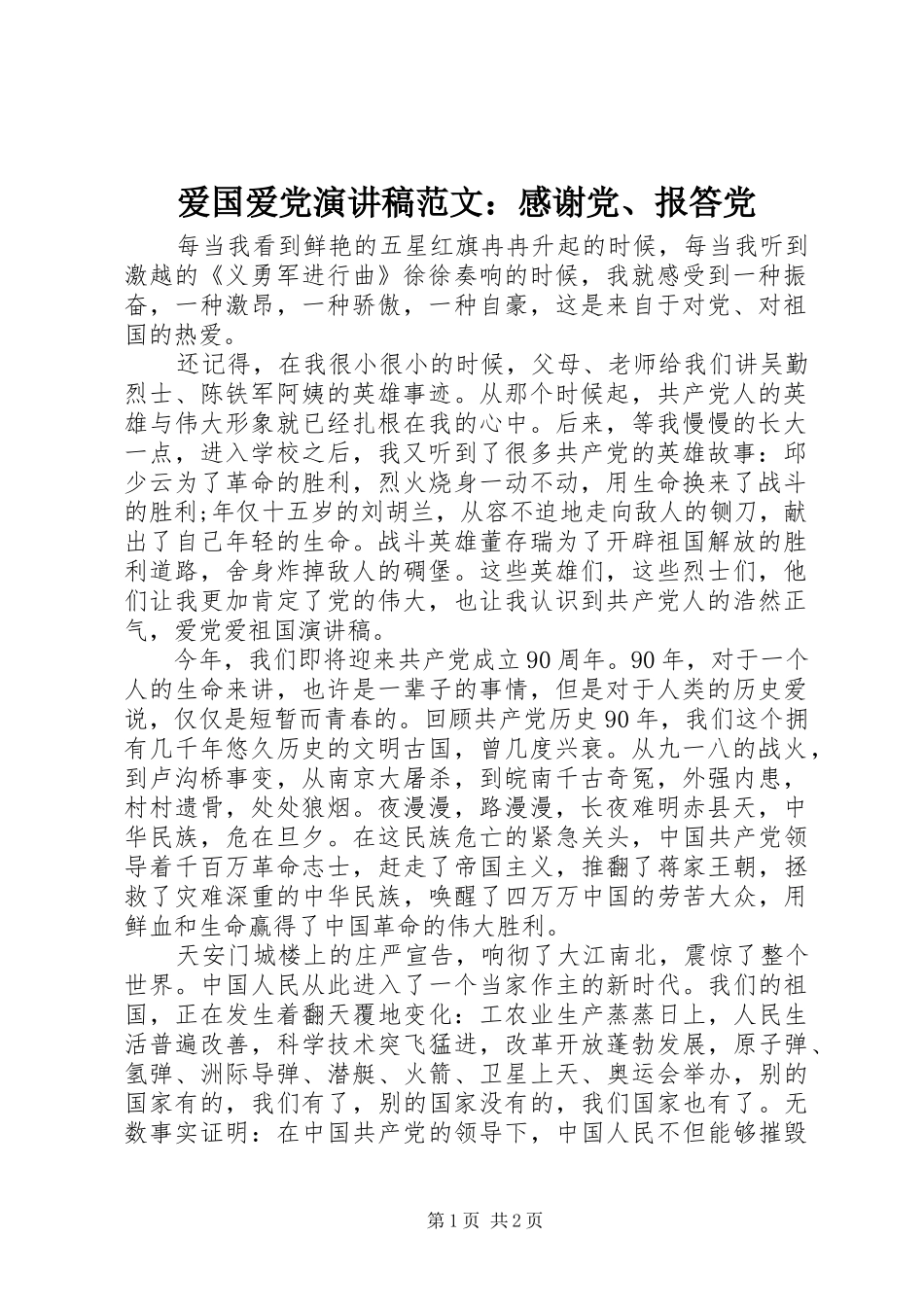 爱国爱党演讲稿范文：感谢党、报答党

每当我看到鲜艳的五星红旗冉冉升起的时候，每当我听到激越的《义勇军进行曲》徐徐奏响的时候，我就感受到一种振奋，一种激昂，一种骄傲，一种自豪，这是来自于对党、对祖国的热爱。

还记得，在我很小很小的时候，父母、老师给我们讲吴勤烈士、陈铁军阿姨的英雄事迹。从那个时候起，共产党人的英雄与伟大形象就已经扎根在我的心中。后来，等我慢慢的长大一点，进入学校之后，我又听到了很多共产党的英雄故事：邱少云为了革命的胜利，烈火烧身一动不动，用生命换来了战斗的胜利;年仅十五岁的刘胡兰，从容不迫地走向敌人的铡刀，献出了自己年轻的生命。战斗英雄董存瑞为了开辟祖国解放的胜利道路，舍身炸掉敌人的碉堡。这些英雄们，这些烈士们，他们让我更加肯定了党的伟大，也让我认识到共产党人的浩然正气，爱党爱祖国演讲稿。

今年，我们即将迎来共产党成立90周年。90年，对于一个人的生命来讲，也许是一辈子的事情，但是对于人类的历史爱说，仅仅是短暂而青春的。回顾共产党历史90年，我们这个拥有几千年悠久历史的文明古国，曾几度兴衰。从九一八的战火，到卢沟桥事变，从南京大屠杀，到皖南千古奇冤，外强内患，村村遗骨，处处狼烟。夜漫漫，路漫漫，长夜难明赤县天，中华民族，危在旦夕。在这民族危亡的紧急关头，中国共产党领导着千百万革命志士，赶走了帝国主义，推翻了蒋家王朝，拯救了灾难深重的中华民族，唤醒了四万万中国的劳苦大众，用鲜血和生命赢得了中国革命的伟大胜利。

天安门城楼上的庄严宣告，响彻了大江南北，震惊了整个世界。中国人民从此进入了一个当家作主的新时代。我们的祖国，正在发生着翻天覆地变化：工农业生产蒸蒸日上，人民生活普遍改善，科学技术突飞猛进，改革开放蓬勃发展，原子弹、氢弹、洲际导弹、潜艇、火箭、卫星上天、奥运会举办，别的国家有的，我们有了，别的国家没有的，我们国家也有了。无数事实证明：在中国共产党的领导下，中国人民不但能够摧毁

第1页 共2页